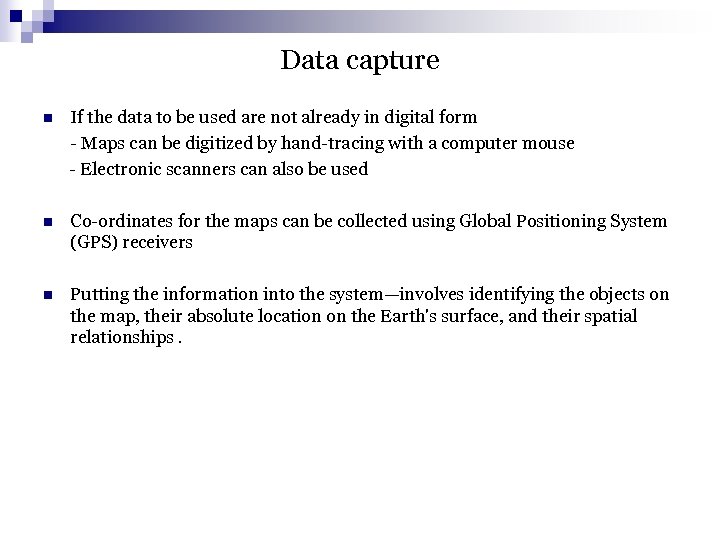 Data capture

If the data to be used are not already in digital form
- Maps can be digitized by hand-tracing with a computer mouse
- Electronic scanners can also be used

Co-ordinates for the maps can be collected using Global Positioning System (GPS) receivers

Putting the information into the system—involves identifying the objects on the map, their absolute location on the Earth's surface, and their spatial relationships .